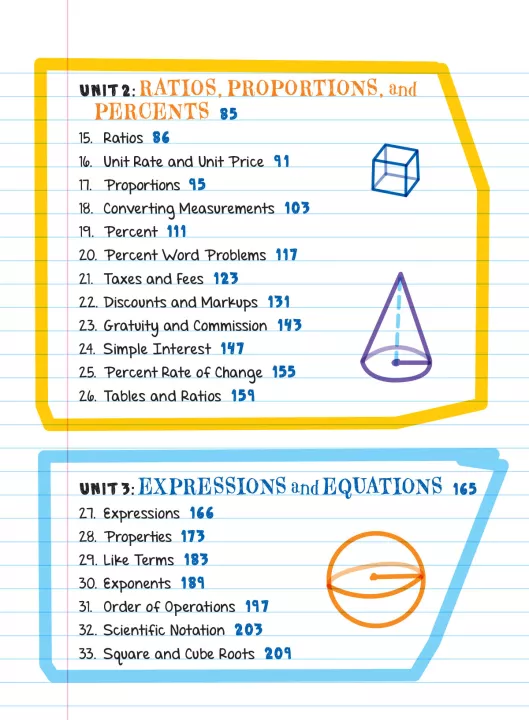 UNIT 2: RATIOS, PROPORTIONS, and PERCENTS 85

15. Ratios 86
16. Unit Rate and Unit Price 91
17. Proportions 95
18. Converting Measurements 103
19. Percent 111
20. Percent Word Problems 117
21. Taxes and Fees 123
22. Discounts and Markups 131
23. Gratuity and Commission 143
24. Simple Interest 147
25. Percent Rate of Change 155
26. Tables and Ratios 159

UNIT 3: EXPRESSIONS and EQUATIONS 165

27. Expressions 166
28. Properties 173
29. Like Terms 183
30. Exponents 189
31. Order of Operations 197
32. Scientific Notation 203
33. Square and Cube Roots 209